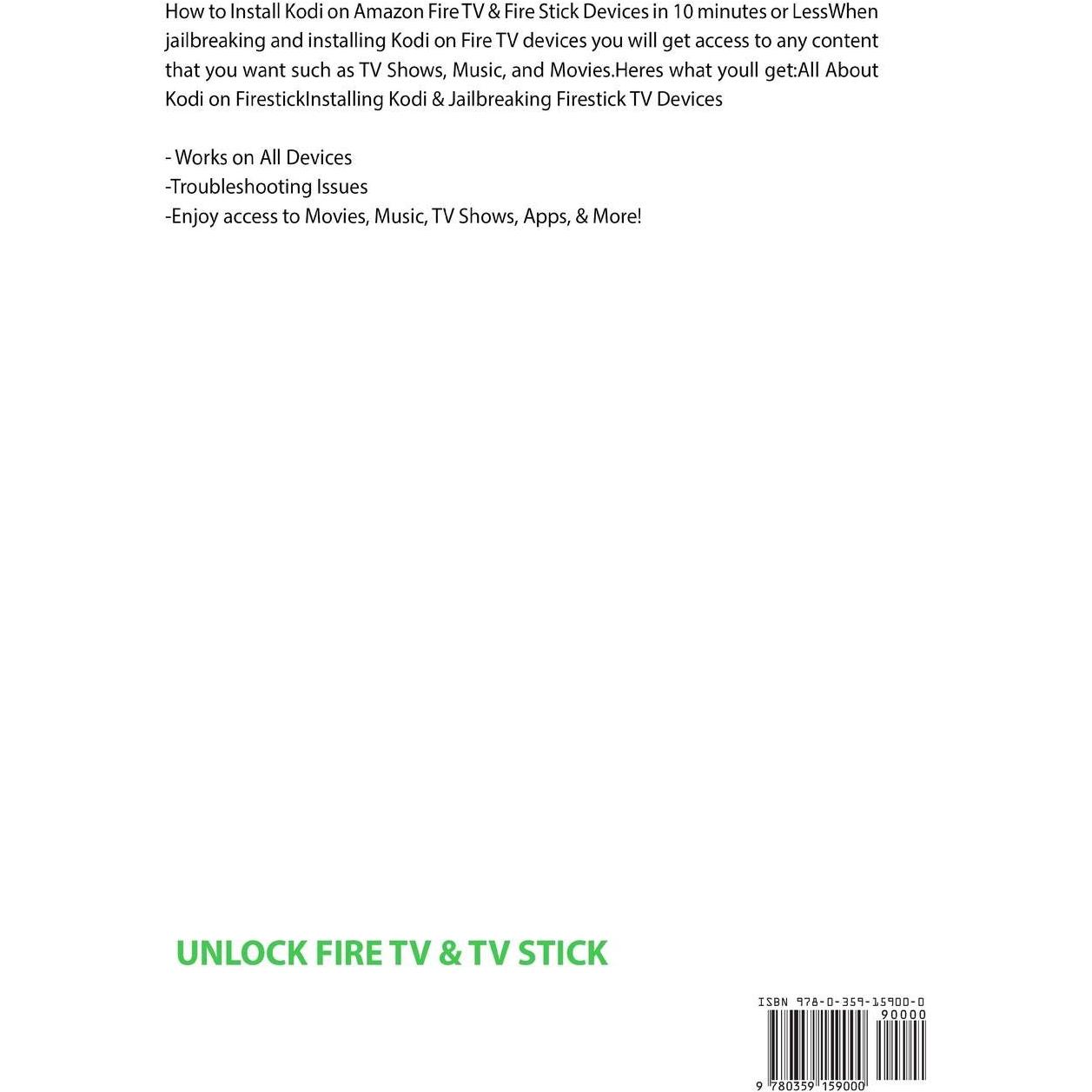 How to Install Kodi on Amazon Fire TV & Fire Stick Devices in 10 minutes or LessWhen jailbreaking and installing Kodi on Fire TV devices you will get access to any content that you want such as TV Shows, Music, and Movies.Heres what youll get:All About Kodi on FirestickInstalling Kodi & Jailbreaking Firestick TV Devices

- Works on All Devices
-Troubleshooting Issues
-Enjoy access to Movies, Music, TV Shows, Apps, & More!

UNLOCK FIRE TV & TV STICK

ISBN 978-0-359-15900-0
90000
9 780359 159000